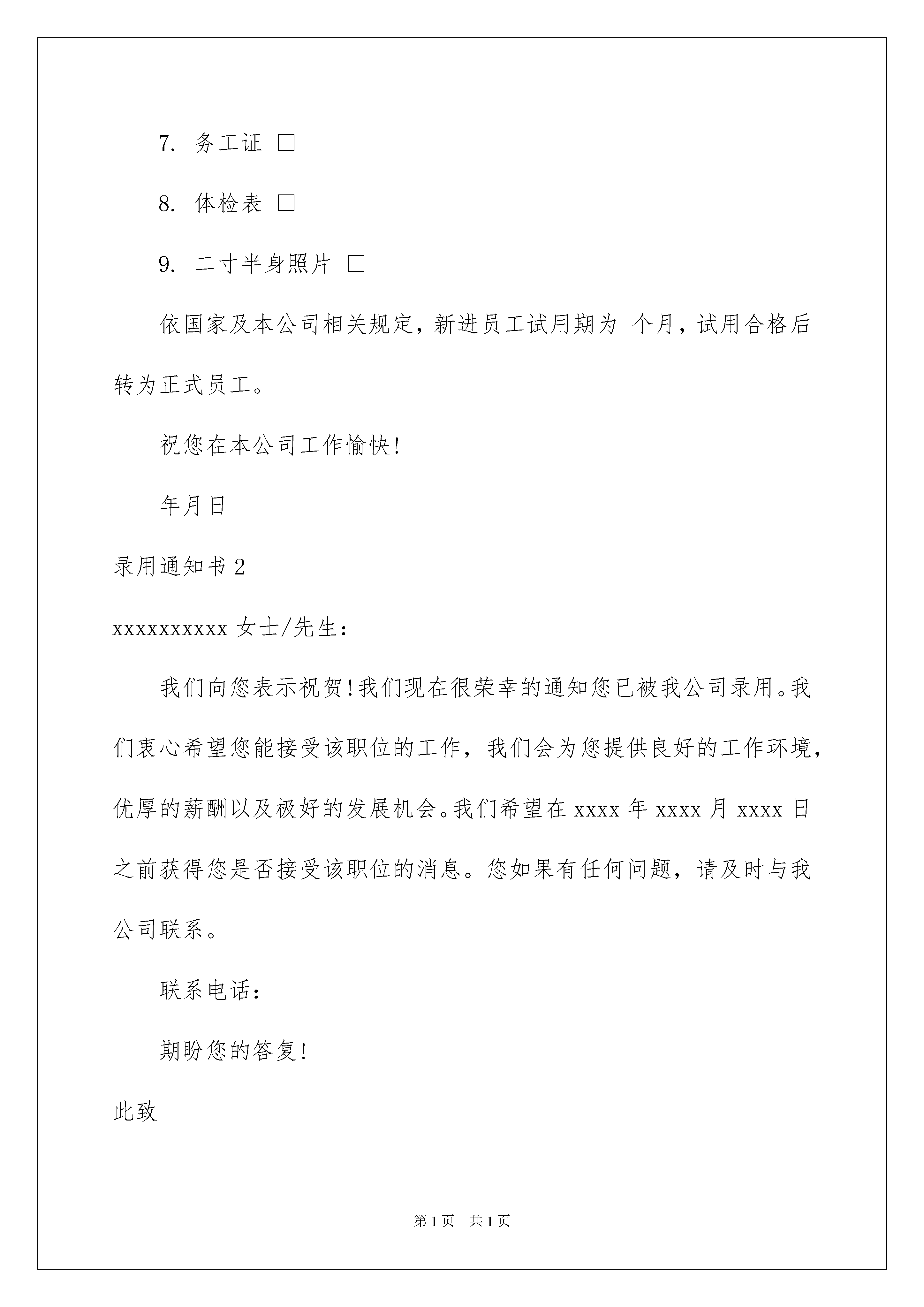 7. 务工证 □

8. 体检表 □

9. 二寸半身照片 □

依国家及本公司相关规定，新进员工试用期为 个月，试用合格后转为正式员工。

祝您在本公司工作愉快!

年月日

录用通知书 2

xxxxxxxxxx 女士/先生:

我们向您表示祝贺!我们现在很荣幸的通知您已被我公司录用。我们衷心希望您能接受该职位的工作，我们会为您提供良好的工作环境，优厚的薪酬以及极好的发展机会。我们希望在 xxxx 年 xxxx 月 xxxx 日之前获得您是否接受该职位的消息。您如果有任何问题，请及时与我公司联系。

联系电话:

期盼您的答复!

此致

第 1 页 共 1 页